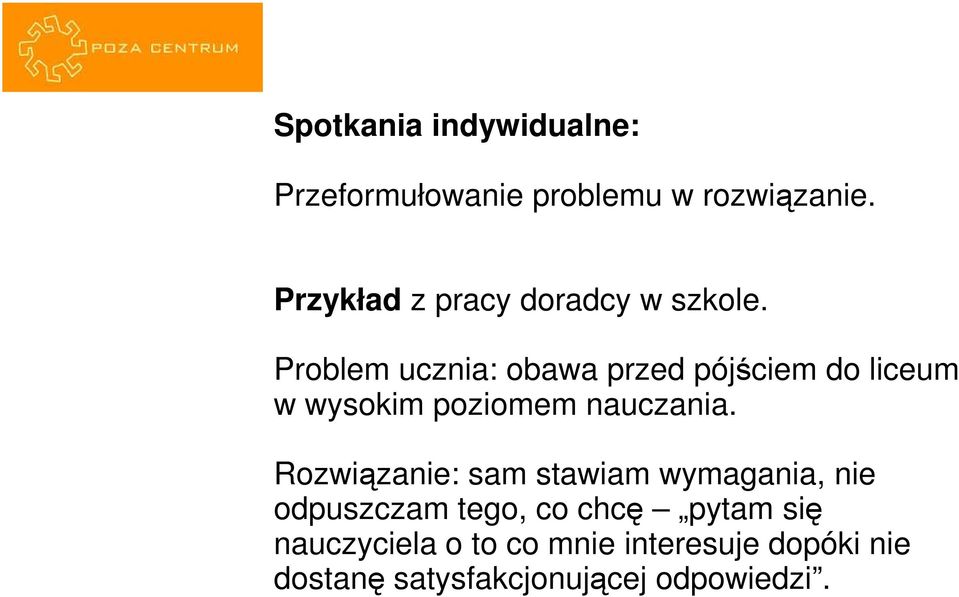 POZA CENTRUM

Spotkania indywidualne:

Przeformułowanie problemu w rozwiązanie.

Przykład z pracy doradcy w szkole.

Problem ucznia: obawa przed pójściem do liceum w wysokim poziomem nauczania.

Rozwiązanie: sam stawiam wymagania, nie odpuszczam tego, co chcę – „pytam się nauczyciela o to co mnie interesuje dopóki nie dostanę satysfakcjonującej odpowiedzi”.